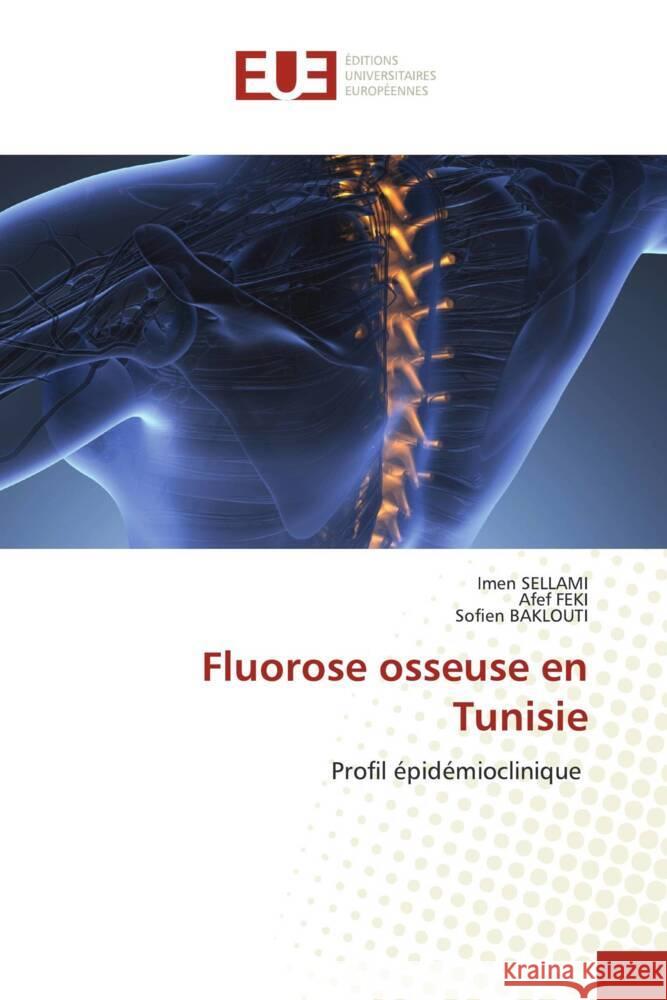 EUE ÉDITIONS UNIVERSITAIRES EUROPÉENNES

Imen SELLAMI
Afef FEKI
Sofien BAKLOUTI

Fluorose osseuse en Tunisie

Profil épidémioclinique